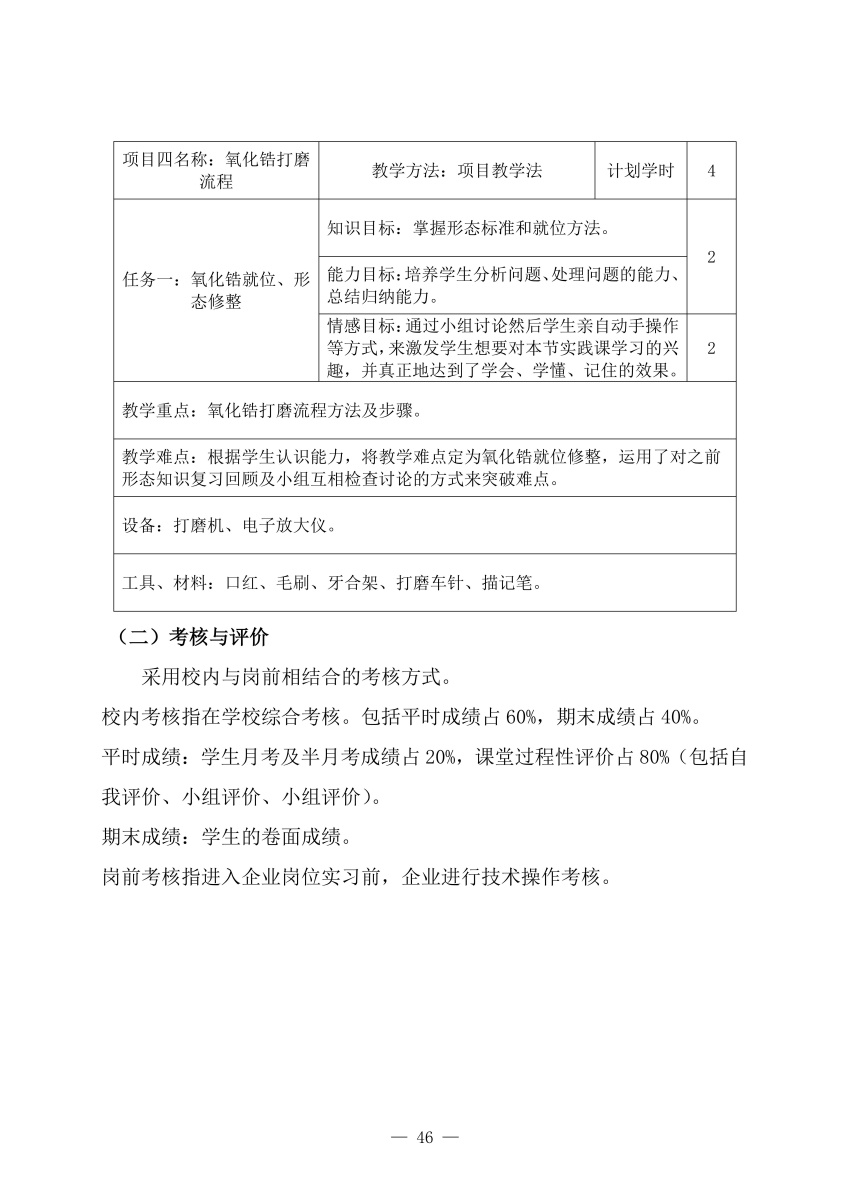 | 项目四名称：氧化锆打磨流程 | 教学方法：项目教学法 | 计划学时 | 4 |
|---|---|---|---|
| 任务一：氧化锆就位、形态修整 | 知识目标：掌握形态标准和就位方法。 | | 2 |
| | 能力目标：培养学生分析问题、处理问题的能力、总结归纳能力。 | | |
| | 情感目标：通过小组讨论然后学生亲自动手操作等方式，来激发学生想要对本节实践课学习的兴趣，并真正地达到了学会、学懂、记住的效果。 | | 2 |
| 教学重点：氧化锆打磨流程方法及步骤。 | | | |
| 教学难点：根据学生认识能力，将教学难点定为氧化锆就位修整，运用了对之前形态知识复习回顾及小组互相检查讨论的方式来突破难点。 | | | |
| 设备：打磨机、电子放大仪。 | | | |
| 工具、材料：口红、毛刷、牙合架、打磨车针、描记笔。 | | | |

（二）考核与评价

采用校内与岗前相结合的考核方式。

校内考核指在学校综合考核。包括平时成绩占 60%，期末成绩占 40%。

平时成绩：学生月考及半月考成绩占 20%，课堂过程性评价占 80%（包括自我评价、小组评价、小组评价）。

期末成绩：学生的卷面成绩。

岗前考核指进入企业岗位实习前，企业进行技术操作考核。

— 46 —